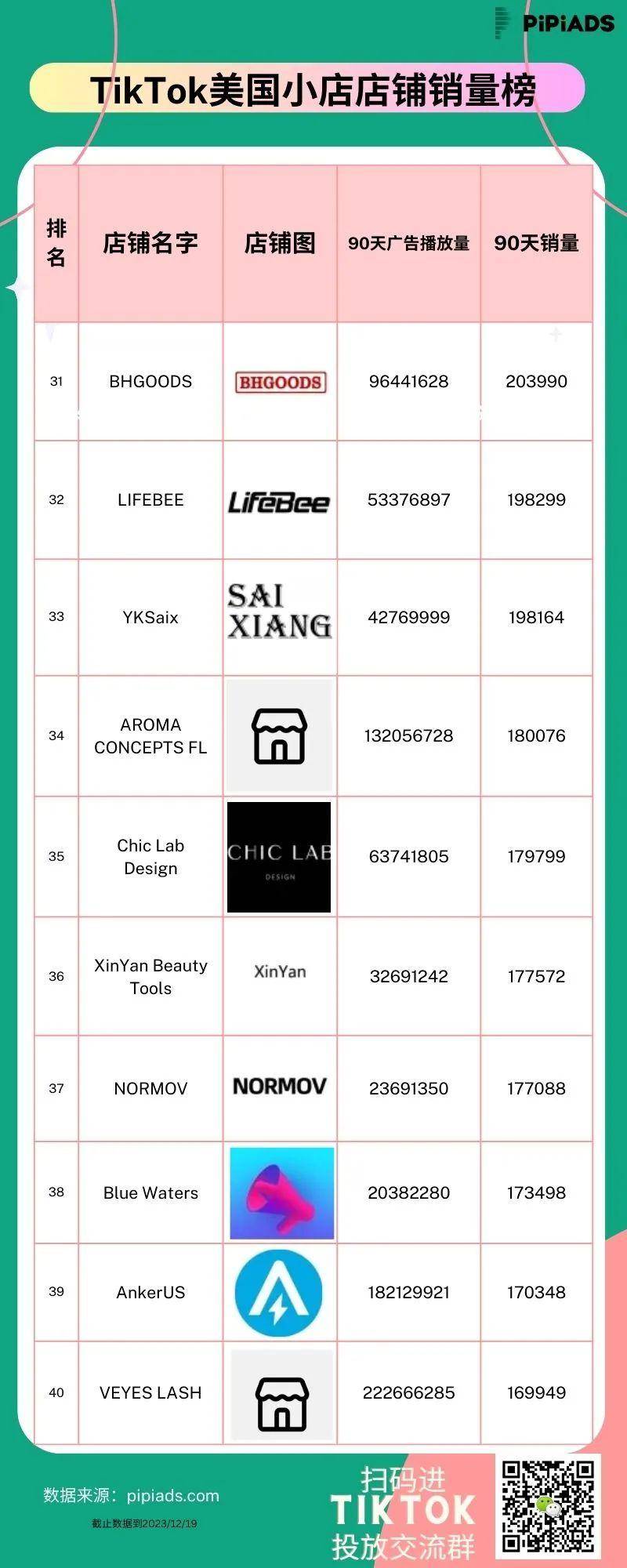 PiPiADS

TikTok美国小店店铺销量榜

| 排名 | 店铺名字 | 店铺图 | 90天广告播放量 | 90天销量 |
|---|---|---|---|---|
| 31 | BHGOODS | BHGOODS | 96441628 | 203990 |
| 32 | LIFEBEE | LifeBee | 53376897 | 198299 |
| 33 | YKSaix | SAI XIANG | 42769999 | 198164 |
| 34 | AROMA CONCEPTS FL | | 132056728 | 180076 |
| 35 | Chic Lab Design | CHIC LAB DESIGN | 63741805 | 179799 |
| 36 | XinYan Beauty Tools | XinYan | 32691242 | 177572 |
| 37 | NORMOV | NORMOV | 23691350 | 177088 |
| 38 | Blue Waters | | 20382280 | 173498 |
| 39 | AnkerUS | | 182129921 | 170348 |
| 40 | VEYES LASH | | 222666285 | 169949 |

数据来源：pipiads.com
截止数据到2023/12/19

扫码进
TIKTOK
投放交流群